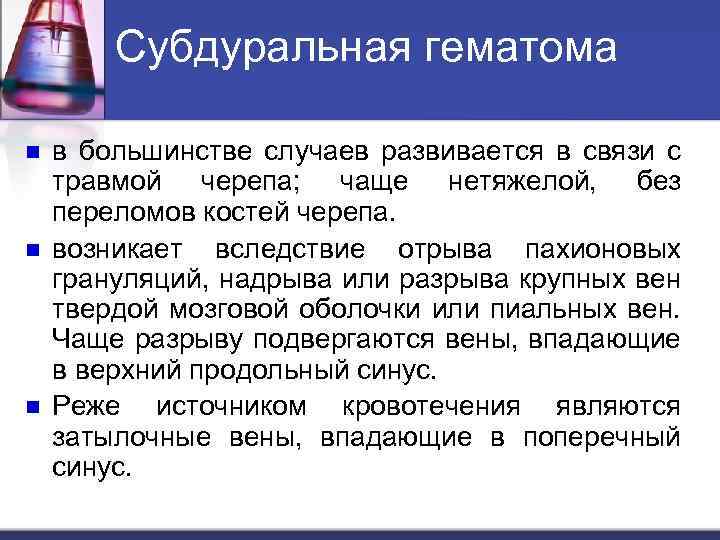 Субдуральная гематома

в большинстве случаев развивается в связи с травмой черепа; чаще нетяжелой, без переломов костей черепа.

возникает вследствие отрыва пахионовых грануляций, надрыва или разрыва крупных вен твердой мозговой оболочки или пиальных вен. Чаще разрыву подвергаются вены, впадающие в верхний продольный синус.

Реже источником кровотечения являются затылочные вены, впадающие в поперечный синус.